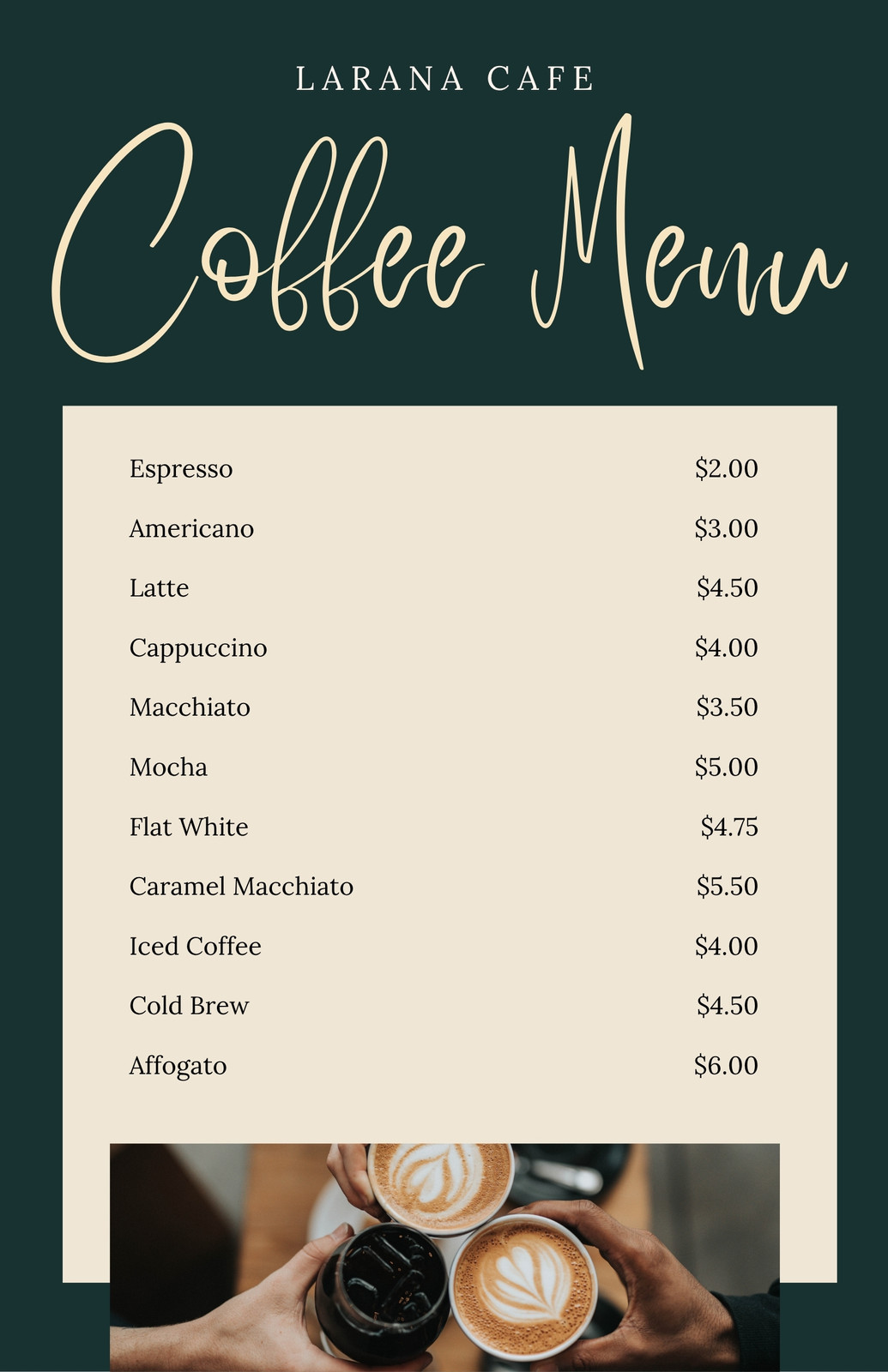 LARANA CAFE

Coffee Menu

Espresso $2.00
Americano $3.00
Latte $4.50
Cappuccino $4.00
Macchiato $3.50
Mocha $5.00
Flat White $4.75
Caramel Macchiato $5.50
Iced Coffee $4.00
Cold Brew $4.50
Affogato $6.00